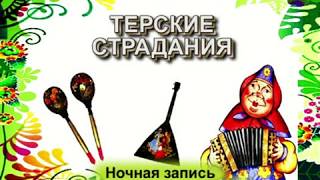 ТЕРСКИЕ СТРАДАНИЯ

Ночная запись